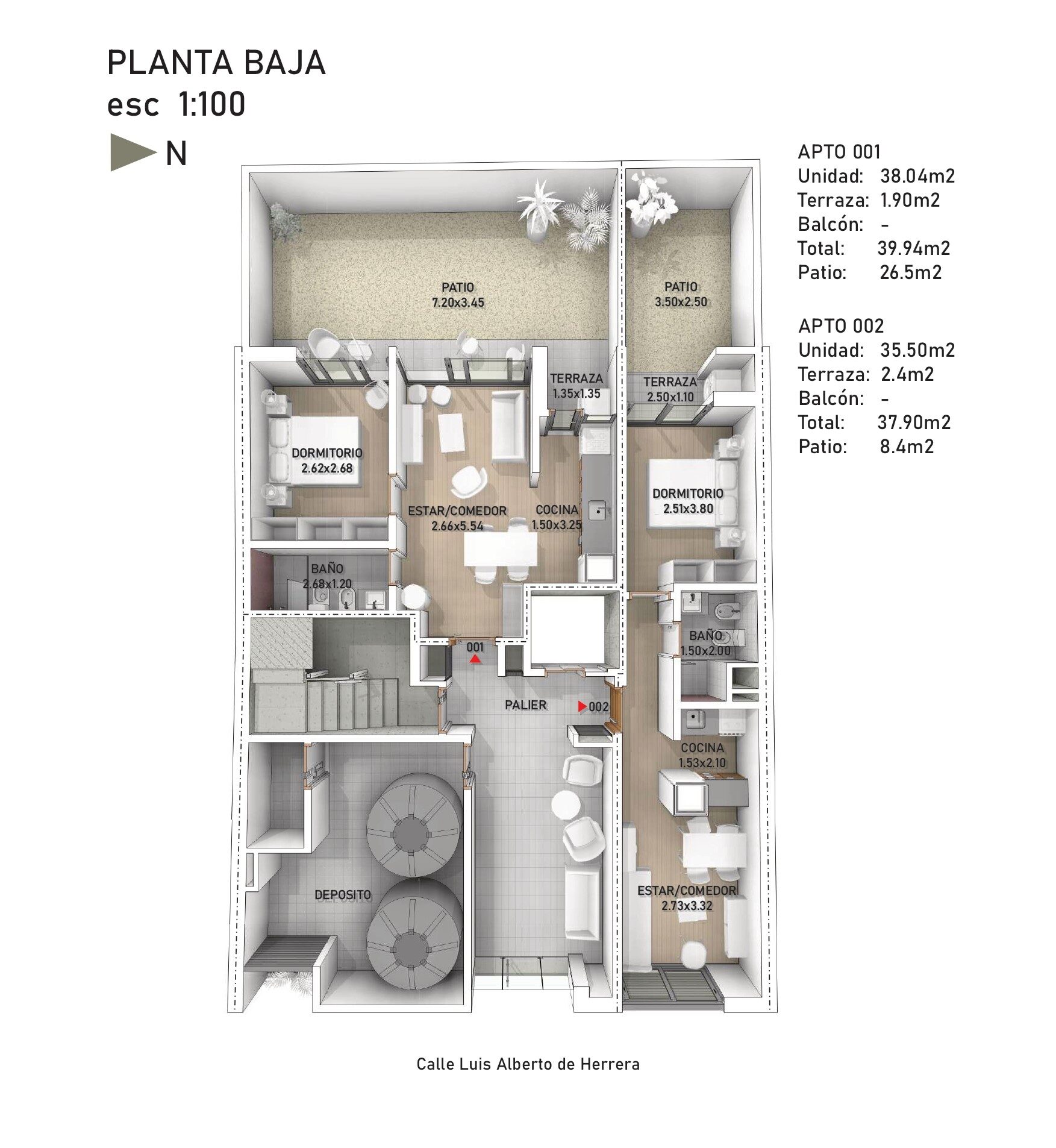 PLANTA BAJA
esc 1:100
N

APTO 001
Unidad: 38.04m2
Terraza: 1.90m2
Balcón: -
Total: 39.94m2
Patio: 26.5m2

APTO 002
Unidad: 35.50m2
Terraza: 2.4m2
Balcón: -
Total: 37.90m2
Patio: 8.4m2

PATIO
7.20x3.45

PATIO
3.50x2.50

TERRAZA
1.35x1.35

TERRAZA
2.50x1.10

DORMITORIO
2.62x2.68

ESTAR/COMEDOR
2.66x5.54

COCINA
1.50x3.25

DORMITORIO
2.51x3.80

BAÑO
2.68x1.20

BAÑO
1.50x2.00

001

PALIER

002

COCINA
1.53x2.10

DEPOSITO

ESTAR/COMEDOR
2.73x3.32

Calle Luis Alberto de Herrera